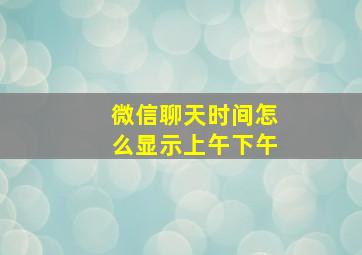 微信聊天时间怎么显示上午下午